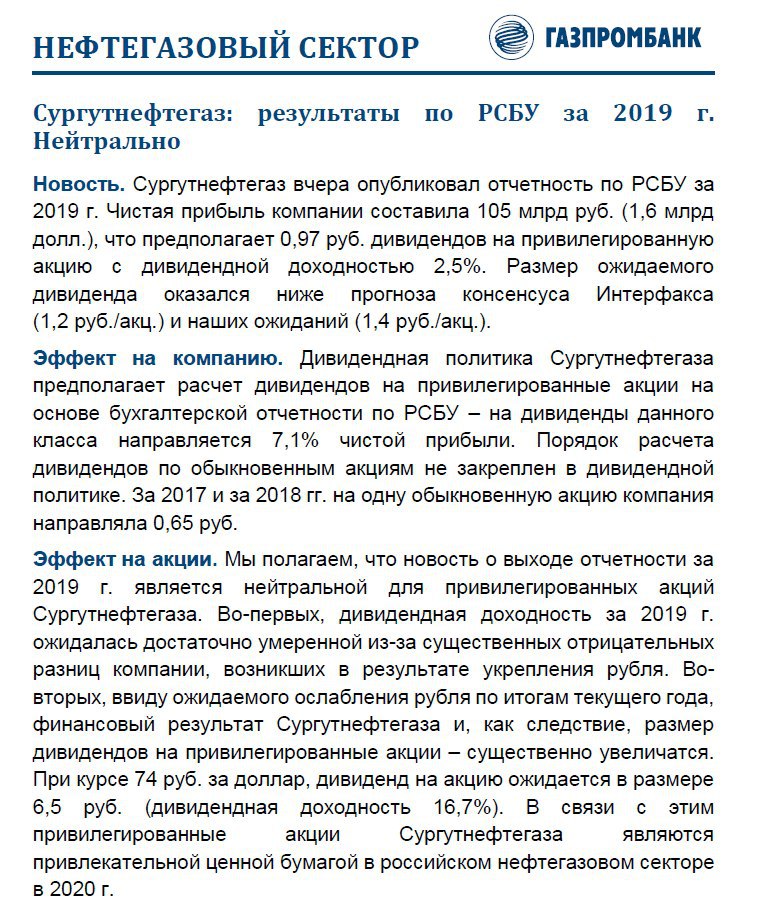 НЕФТЕГАЗОВЫЙ СЕКТОР

ГАЗПРОМБАНК

Сургутнефтегаз: результаты по РСБУ за 2019 г. Нейтрально

Новость. Сургутнефтегаз вчера опубликовал отчетность по РСБУ за 2019 г. Чистая прибыль компании составила 105 млрд руб. (1,6 млрд долл.), что предполагает 0,97 руб. дивидендов на привилегированную акцию с дивидендной доходностью 2,5%. Размер ожидаемого дивиденда оказался ниже прогноза консенсуса Интерфакса (1,2 руб./акц.) и наших ожиданий (1,4 руб./акц.).

Эффект на компанию. Дивидендная политика Сургутнефтегаза предполагает расчет дивидендов на привилегированные акции на основе бухгалтерской отчетности по РСБУ – на дивиденды данного класса направляется 7,1% чистой прибыли. Порядок расчета дивидендов по обыкновенным акциям не закреплен в дивидендной политике. За 2017 и за 2018 гг. на одну обыкновенную акцию компания направляла 0,65 руб.

Эффект на акции. Мы полагаем, что новость о выходе отчетности за 2019 г. является нейтральной для привилегированных акций Сургутнефтегаза. Во-первых, дивидендная доходность за 2019 г. ожидалась достаточно умеренной из-за существенных отрицательных разниц компании, возникших в результате укрепления рубля. Во-вторых, ввиду ожидаемого ослабления рубля по итогам текущего года, финансовый результат Сургутнефтегаза и, как следствие, размер дивидендов на привилегированные акции – существенно увеличатся. При курсе 74 руб. за доллар, дивиденд на акцию ожидается в размере 6,5 руб. (дивидендная доходность 16,7%). В связи с этим привилегированные акции Сургутнефтегаза являются привлекательной ценной бумагой в российском нефтегазовом секторе в 2020 г.